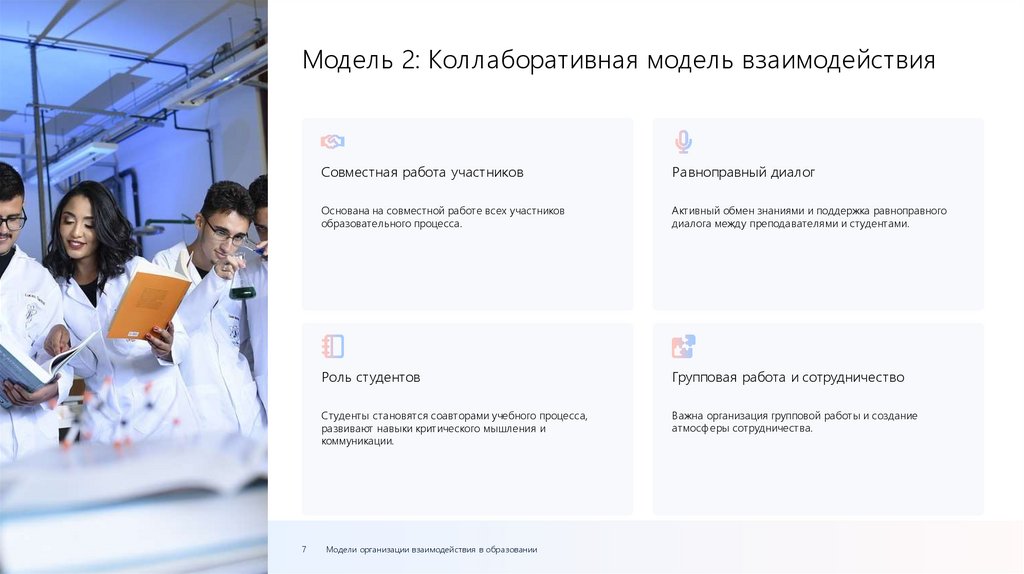 Модель 2: Коллаборативная модель взаимодействия

Совместная работа участников

Основана на совместной работе всех участников образовательного процесса.

Равноправный диалог

Активный обмен знаниями и поддержка равноправного диалога между преподавателями и студентами.

Роль студентов

Студенты становятся соавторами учебного процесса, развивают навыки критического мышления и коммуникации.

Групповая работа и сотрудничество

Важна организация групповой работы и создание атмосферы сотрудничества.

7 Модели организации взаимодействия в образовании